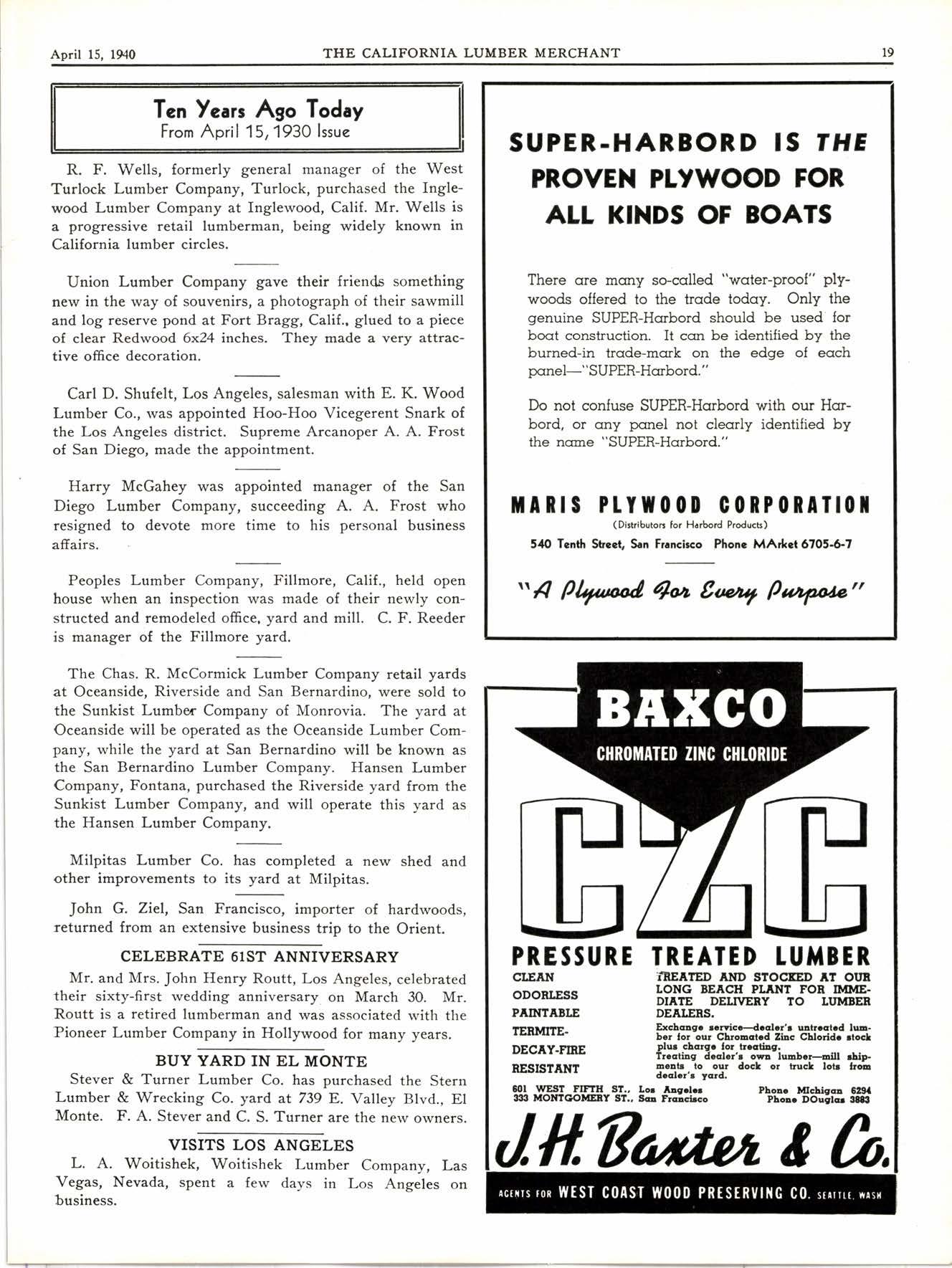 April 15, 1940 THE CALIFORNIA LUMBER MERCHANT 19

Ten Years Ago Today
From April 15, 1930 Issue

R. F. Wells, formerly general manager of the West Turlock Lumber Company, Turlock, purchased the Inglewood Lumber Company at Inglewood, Calif. Mr. Wells is a progressive retail lumberman, being widely known in California lumber circles.

Union Lumber Company gave their friends something new in the way of souvenirs, a photograph of their sawmill and log reserve pond at Fort Bragg, Calif., glued to a piece of clear Redwood 6x24 inches. They made a very attractive office decoration.

Carl D. Shufelt, Los Angeles, salesman with E. K. Wood Lumber Co., was appointed Hoo-Hoo Vicegerent Snark of the Los Angeles district. Supreme Arcanoper A. A. Frost of San Diego, made the appointment.

Harry McGahey was appointed manager of the San Diego Lumber Company, succeeding A. A. Frost who resigned to devote more time to his personal business affairs.

Peoples Lumber Company, Fillmore, Calif., held open house when an inspection was made of their newly constructed and remodeled office, yard and mill. C. F. Reeder is manager of the Fillmore yard.

The Chas. R. McCormick Lumber Company retail yards at Oceanside, Riverside and San Bernardino, were sold to the Sunkist Lumber Company of Monrovia. The yard at Oceanside will be operated as the Oceanside Lumber Company, while the yard at San Bernardino will be known as the San Bernardino Lumber Company. Hansen Lumber Company, Fontana, purchased the Riverside yard from the Sunkist Lumber Company, and will operate this yard as the Hansen Lumber Company.

Milpitas Lumber Co. has completed a new shed and other improvements to its yard at Milpitas.

John G. Ziel, San Francisco, importer of hardwoods, returned from an extensive business trip to the Orient.

CELEBRATE 61ST ANNIVERSARY
Mr. and Mrs. John Henry Routt, Los Angeles, celebrated their sixty-first wedding anniversary on March 30. Mr. Routt is a retired lumberman and was associated with the Pioneer Lumber Company in Hollywood for many years.

BUY YARD IN EL MONTE
Stever & Turner Lumber Co. has purchased the Stern Lumber & Wrecking Co. yard at 739 E. Valley Blvd., El Monte. F. A. Stever and C. S. Turner are the new owners.

VISITS LOS ANGELES
L. A. Woitishek, Woitishek Lumber Company, Las Vegas, Nevada, spent a few days in Los Angeles on business.

SUPER-HARBORD IS THE PROVEN PLYWOOD FOR ALL KINDS OF BOATS

There are many so-called "water-proof" plywoods offered to the trade today. Only the genuine SUPER-Harbord should be used for boat construction. It can be identified by the burned-in trade-mark on the edge of each panel—"SUPER-Harbord."

Do not confuse SUPER-Harbord with our Harbord, or any panel not clearly identified by the name "SUPER-Harbord."

MARIS PLYWOOD CORPORATION
(Distributors for Harbord Products)
540 Tenth Street, San Francisco Phone MArket 6705-6-7

"A Plywood For Every Purpose"

BAXCO
CHROMATED ZINC CHLORIDE
CZC
PRESSURE TREATED LUMBER
CLEAN
ODORLESS
PAINTABLE
TERMITE-
DECAY-FIRE
RESISTANT
TREATED AND STOCKED AT OUR LONG BEACH PLANT FOR IMMEDIATE DELIVERY TO LUMBER DEALERS.
Exchange service—dealer's untreated lumber for our Chromated Zinc Chloride stock plus charge for treating.
Treating dealer's own lumber—mill shipments to our dock or truck lots from dealer's yard.
601 WEST FIFTH ST., Los Angeles Phone MIchigan 6294
333 MONTGOMERY ST., San Francisco Phone DOuglas 3883
J. H. Baxter & Co.
AGENTS FOR WEST COAST WOOD PRESERVING CO. SEATTLE, WASH